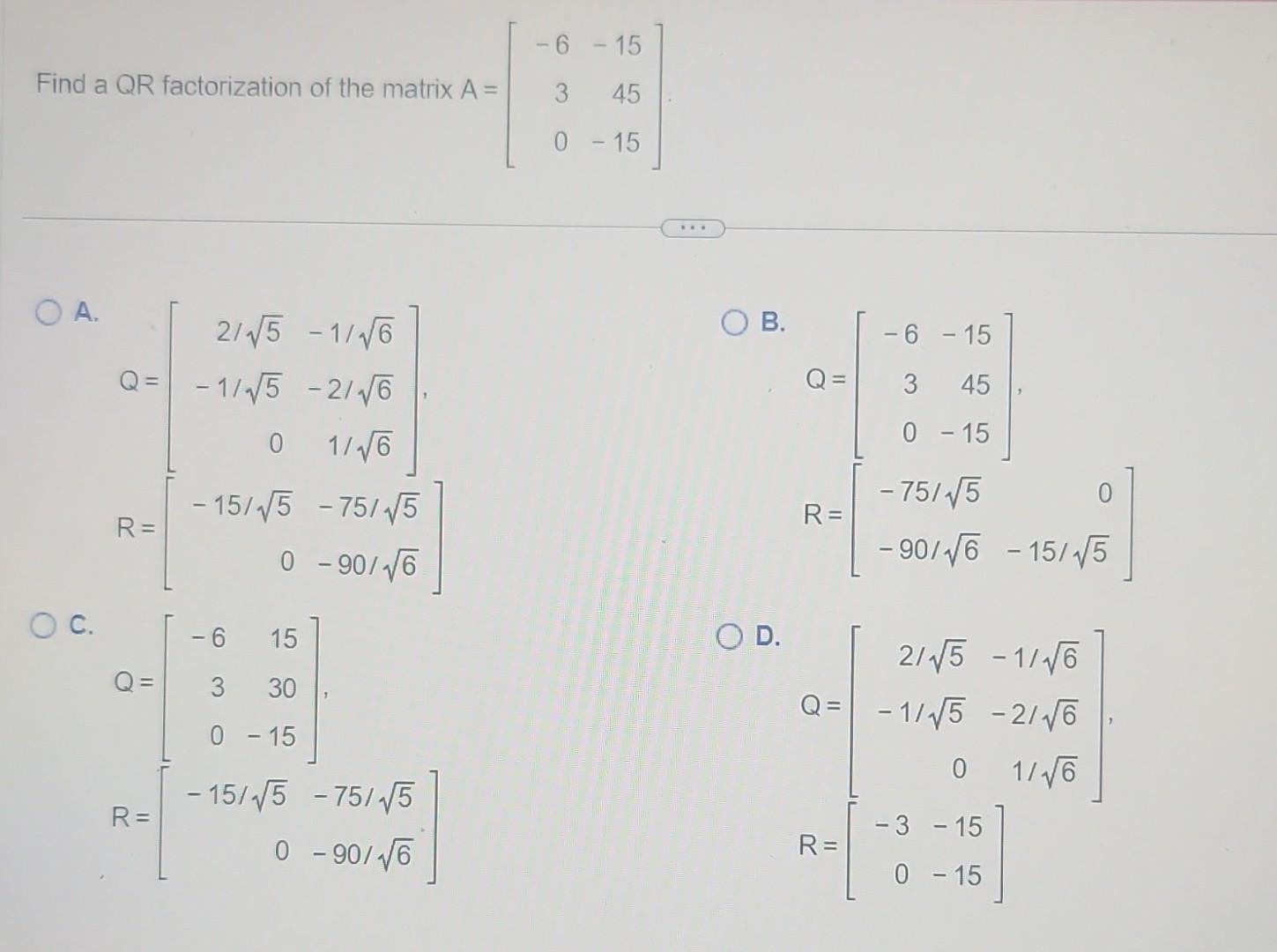 Find a QR factorization of the matrix $A = \begin{bmatrix} -6 & -15 \\ 3 & 45 \\ 0 & -15 \end{bmatrix}$.

...

A.
$Q = \begin{bmatrix} 2/\sqrt{5} & -1/\sqrt{6} \\ -1/\sqrt{5} & -2/\sqrt{6} \\ 0 & 1/\sqrt{6} \end{bmatrix}$,
$R = \begin{bmatrix} -15/\sqrt{5} & -75/\sqrt{5} \\ 0 & -90/\sqrt{6} \end{bmatrix}$

B.
$Q = \begin{bmatrix} -6 & -15 \\ 3 & 45 \\ 0 & -15 \end{bmatrix}$,
$R = \begin{bmatrix} -75/\sqrt{5} & 0 \\ -90/\sqrt{6} & -15/\sqrt{5} \end{bmatrix}$

C.
$Q = \begin{bmatrix} -6 & 15 \\ 3 & 30 \\ 0 & -15 \end{bmatrix}$,
$R = \begin{bmatrix} -15/\sqrt{5} & -75/\sqrt{5} \\ 0 & -90/\sqrt{6} \end{bmatrix}$

D.
$Q = \begin{bmatrix} 2/\sqrt{5} & -1/\sqrt{6} \\ -1/\sqrt{5} & -2/\sqrt{6} \\ 0 & 1/\sqrt{6} \end{bmatrix}$,
$R = \begin{bmatrix} -3 & -15 \\ 0 & -15 \end{bmatrix}$